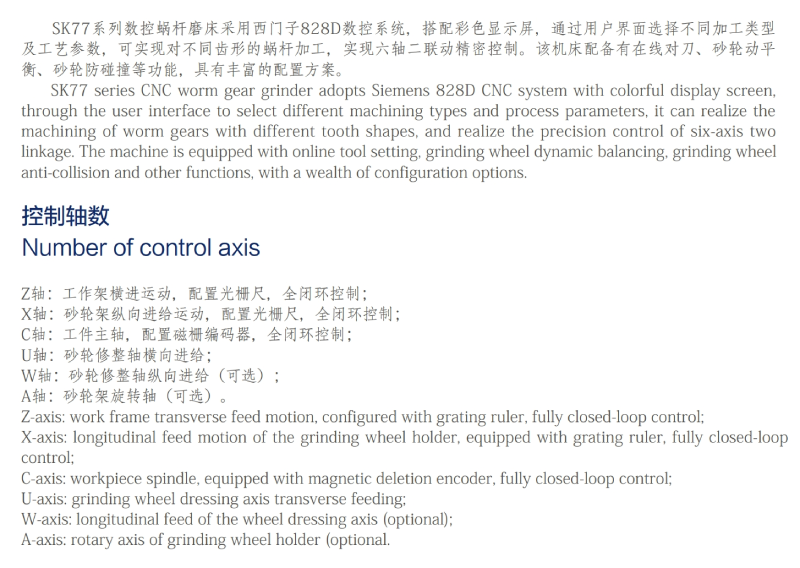 SK77系列数控蜗杆磨床采用西门子828D数控系统，搭配彩色显示屏，通过用户界面选择不同加工类型及工艺参数，可实现对不同齿形的蜗杆加工，实现六轴二联动精密控制。该机床配备有在线对刀、砂轮动平衡、砂轮防碰撞等功能，具有丰富的配置方案。

SK77 series CNC worm gear grinder adopts Siemens 828D CNC system with colorful display screen, through the user interface to select different machining types and process parameters, it can realize the machining of worm gears with different tooth shapes, and realize the precision control of six-axis two linkage. The machine is equipped with online tool setting, grinding wheel dynamic balancing, grinding wheel anti-collision and other functions, with a wealth of configuration options.

控制轴数
Number of control axis

Z轴：工作架横进运动，配置光栅尺，全闭环控制；
X轴：砂轮架纵向进给运动，配置光栅尺，全闭环控制；
C轴：工件主轴，配置磁栅编码器，全闭环控制；
U轴：砂轮修整轴横向进给；
W轴：砂轮修整轴纵向进给（可选）；
A轴：砂轮架旋转轴（可选）。
Z-axis: work frame transverse feed motion, configured with grating ruler, fully closed-loop control;
X-axis: longitudinal feed motion of the grinding wheel holder, equipped with grating ruler, fully closed-loop control;
C-axis: workpiece spindle, equipped with magnetic deletion encoder, fully closed-loop control;
U-axis: grinding wheel dressing axis transverse feeding;
W-axis: longitudinal feed of the wheel dressing axis (optional);
A-axis: rotary axis of grinding wheel holder (optional.